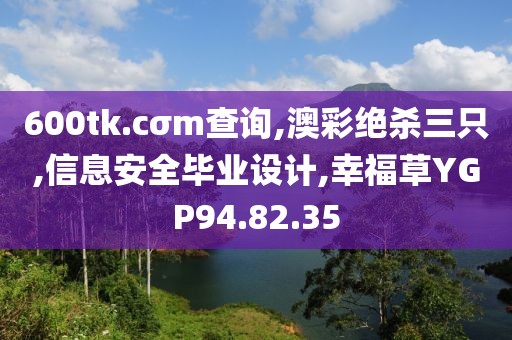 600tk.cσm查询,澳彩绝杀三只,信息安全毕业设计,幸福草YGP94.82.35